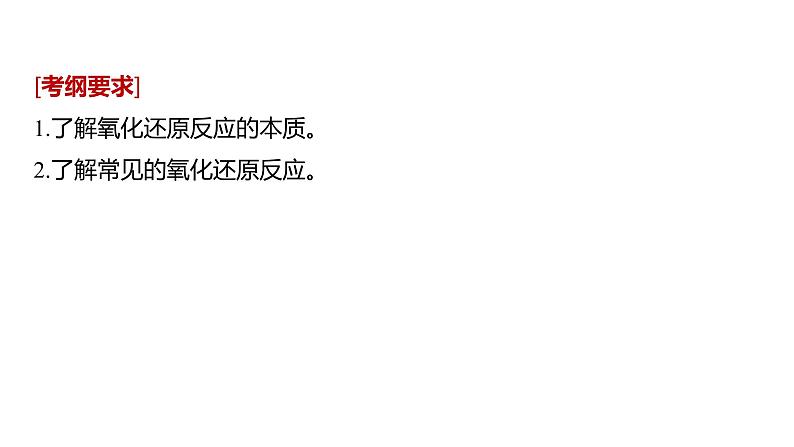 [考纲要求]

1.了解氧化还原反应的本质。

2.了解常见的氧化还原反应。